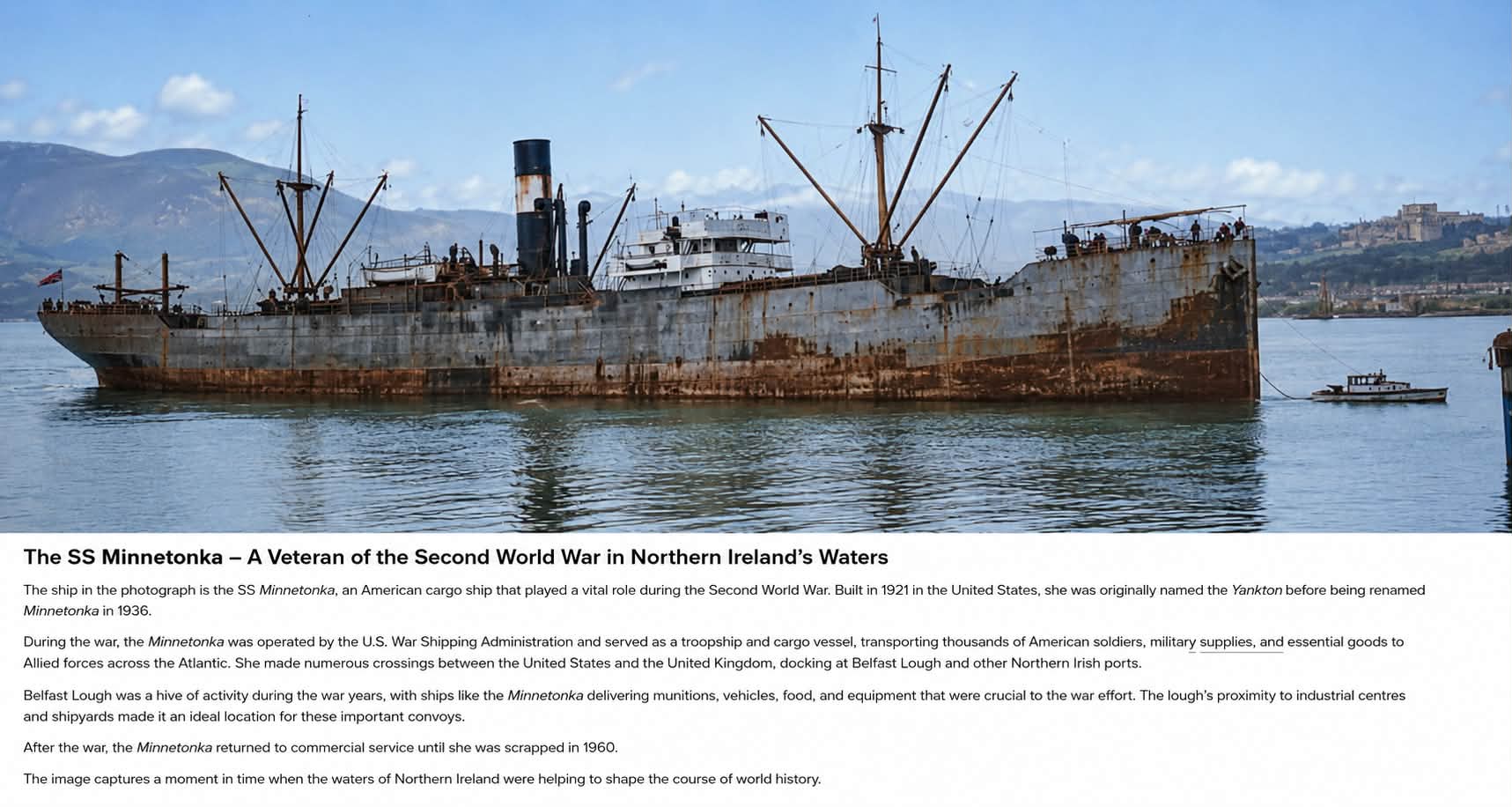 The SS Minnetonka – A Veteran of the Second World War in Northern Ireland's Waters

The ship in the photograph is the SS Minnetonka, an American cargo ship that played a vital role during the Second World War. Built in 1921 in the United States, she was originally named the Yankton before being renamed Minnetonka in 1936.

During the war, the Minnetonka was operated by the U.S. War Shipping Administration and served as a troopship and cargo vessel, transporting thousands of American soldiers, military supplies, and essential goods to Allied forces across the Atlantic. She made numerous crossings between the United States and the United Kingdom, docking at Belfast Lough and other Northern Irish ports.

Belfast Lough was a hive of activity during the war years, with ships like the Minnetonka delivering munitions, vehicles, food, and equipment that were crucial to the war effort. The lough's proximity to industrial centres and shipyards made it an ideal location for these important convoys.

After the war, the Minnetonka returned to commercial service until she was scrapped in 1960.

The image captures a moment in time when the waters of Northern Ireland were helping to shape the course of world history.